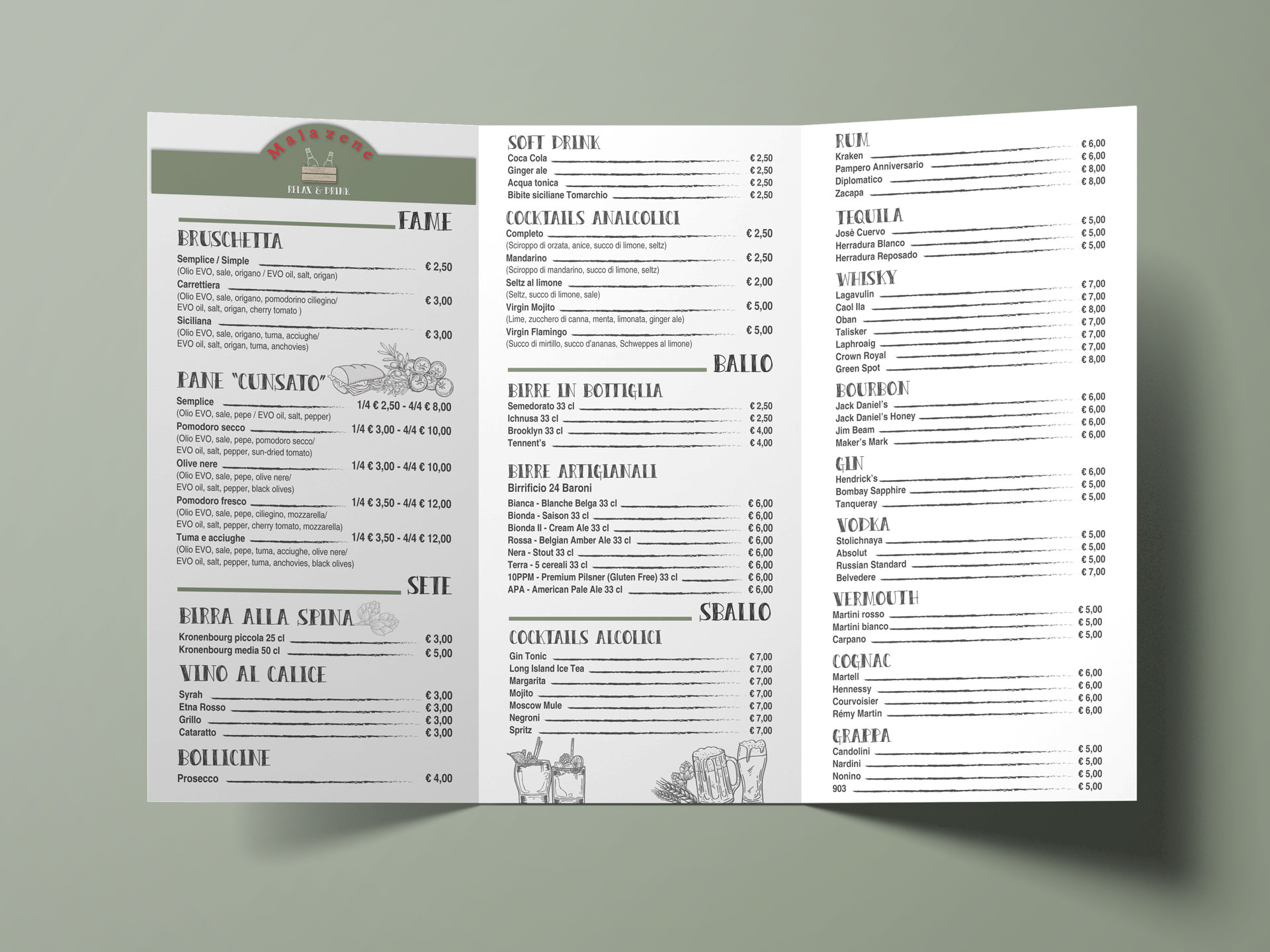 Malazene
RELAX & DRINK

FAME

BRUSCHETTA
Semplice / Simple € 2,50
(Olio EVO, sale, origano / EVO oil, salt, origan)
Carrettiera € 3,00
(Olio EVO, sale, origano, pomodorino ciliegino/ EVO oil, salt, origan, cherry tomato )
Siciliana € 3,00
(Olio EVO, sale, origano, tuma, acciughe/ EVO oil, salt, origan, tuma, anchovies)

PANE "CUNSATO"
Semplice 1/4 € 2,50 - 4/4 € 8,00
(Olio EVO, sale, pepe / EVO oil, salt, pepper)
Pomodoro secco 1/4 € 3,00 - 4/4 € 10,00
(Olio EVO, sale, pepe, pomodoro secco/ EVO oil, salt, pepper, sun-dried tomato)
Olive nere 1/4 € 3,00 - 4/4 € 10,00
(Olio EVO, sale, pepe, olive nere/ EVO oil, salt, pepper, black olives)
Pomodoro fresco 1/4 € 3,50 - 4/4 € 12,00
(Olio EVO, sale, pepe, ciliegino, mozzarella/ EVO oil, salt, pepper, cherry tomato, mozzarella)
Tuma e acciughe 1/4 € 3,50 - 4/4 € 12,00
(Olio EVO, sale, pepe, tuma, acciughe, olive nere/ EVO oil, salt, pepper, tuma, anchovies, black olives)

SETE

BIRRA ALLA SPINA
Kronenbourg piccola 25 cl € 3,00
Kronenbourg media 50 cl € 5,00

VINO AL CALICE
Syrah € 3,00
Etna Rosso € 3,00
Grillo € 3,00
Cataratto € 3,00

BOLLICINE
Prosecco € 4,00

SOFT DRINK
Coca Cola € 2,50
Ginger ale € 2,50
Acqua tonica € 2,50
Bibite siciliane Tomarchio € 2,50

COCKTAILS ANALCOLICI
Completo € 2,50
(Sciroppo di orzata, anice, succo di limone, seltz)
Mandarino € 2,50
(Sciroppo di mandarino, succo di limone, seltz)
Seltz al limone € 2,00
(Seltz, succo di limone, sale)
Virgin Mojito € 5,00
(Lime, zucchero di canna, menta, limonata, ginger ale)
Virgin Flamingo € 5,00
(Succo di mirtillo, succo d'ananas, Schweppes al limone)

BALLO

BIRRE IN BOTTIGLIA
Semedorato 33 cl € 2,50
Ichnusa 33 cl € 2,50
Brooklyn 33 cl € 4,00
Tennent's € 4,00

BIRRE ARTIGIANALI
Birrificio 24 Baroni
Bianca - Blanche Belga 33 cl € 6,00
Bionda - Saison 33 cl € 6,00
Bionda II - Cream Ale 33 cl € 6,00
Rossa - Belgian Amber Ale 33 cl € 6,00
Nera - Stout 33 cl € 6,00
Terra - 5 cereali 33 cl € 6,00
10PPM - Premium Pilsner (Gluten Free) 33 cl € 6,00
APA - American Pale Ale 33 cl € 6,00

SBALLO

COCKTAILS ALCOLICI
Gin Tonic € 7,00
Long Island Ice Tea € 7,00
Margarita € 7,00
Mojito € 7,00
Moscow Mule € 7,00
Negroni € 7,00
Spritz € 7,00

RUM
Kraken € 6,00
Pampero Anniversario € 6,00
Diplomatico € 8,00
Zacapa € 8,00

TEQUILA
Josè Cuervo € 5,00
Herradura Blanco € 5,00
Herradura Reposado € 5,00

WHISKY
Lagavulin € 7,00
Caol Ila € 7,00
Oban € 8,00
Talisker € 7,00
Laphroaig € 7,00
Crown Royal € 7,00
Green Spot € 8,00

BOURBON
Jack Daniel's € 6,00
Jack Daniel's Honey € 6,00
Jim Beam € 6,00
Maker's Mark € 6,00

GIN
Hendrick's € 6,00
Bombay Sapphire € 5,00
Tanqueray € 5,00

VODKA
Stolichnaya € 5,00
Absolut € 5,00
Russian Standard € 5,00
Belvedere € 7,00

VERMOUTH
Martini rosso € 5,00
Martini bianco € 5,00
Carpano € 5,00

COGNAC
Martell € 6,00
Hennessy € 6,00
Courvoisier € 6,00
Rémy Martin € 6,00

GRAPPA
Candolini € 5,00
Nardini € 5,00
Nonino € 5,00
903 € 5,00